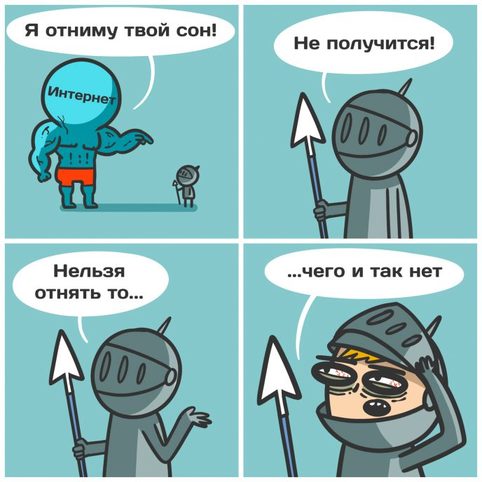 Я отниму твой сон!

Интернет

Не получится!

Нельзя отнять то...

...чего и так нет